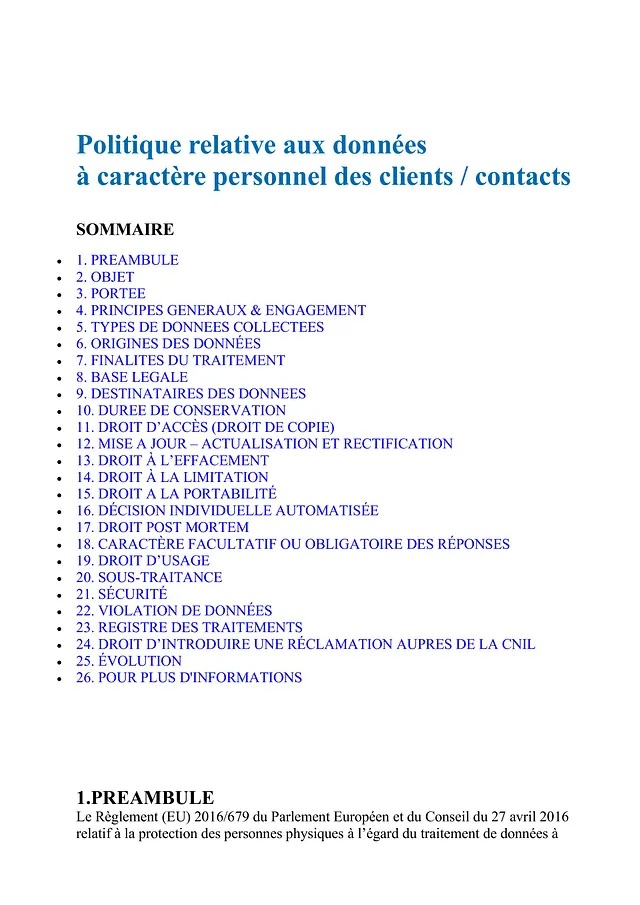 Politique relative aux données
à caractère personnel des clients / contacts

SOMMAIRE

• 1. PREAMBULE
• 2. OBJET
• 3. PORTEE
• 4. PRINCIPES GENERAUX & ENGAGEMENT
• 5. TYPES DE DONNEES COLLECTEES
• 6. ORIGINES DES DONNÉES
• 7. FINALITES DU TRAITEMENT
• 8. BASE LEGALE
• 9. DESTINATAIRES DES DONNEES
• 10. DUREE DE CONSERVATION
• 11. DROIT D'ACCÈS (DROIT DE COPIE)
• 12. MISE A JOUR – ACTUALISATION ET RECTIFICATION
• 13. DROIT À L'EFFACEMENT
• 14. DROIT À LA LIMITATION
• 15. DROIT A LA PORTABILITÉ
• 16. DÉCISION INDIVIDUELLE AUTOMATISÉE
• 17. DROIT POST MORTEM
• 18. CARACTÈRE FACULTATIF OU OBLIGATOIRE DES RÉPONSES
• 19. DROIT D'USAGE
• 20. SOUS-TRAITANCE
• 21. SÉCURITÉ
• 22. VIOLATION DE DONNÉES
• 23. REGISTRE DES TRAITEMENTS
• 24. DROIT D'INTRODUIRE UNE RÉCLAMATION AUPRES DE LA CNIL
• 25. ÉVOLUTION
• 26. POUR PLUS D'INFORMATIONS

1.PREAMBULE
Le Règlement (EU) 2016/679 du Parlement Européen et du Conseil du 27 avril 2016 relatif à la protection des personnes physiques à l'égard du traitement de données à